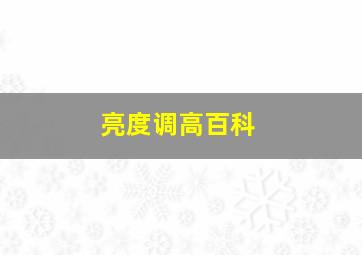 亮度调高百科